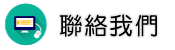 聯絡我們